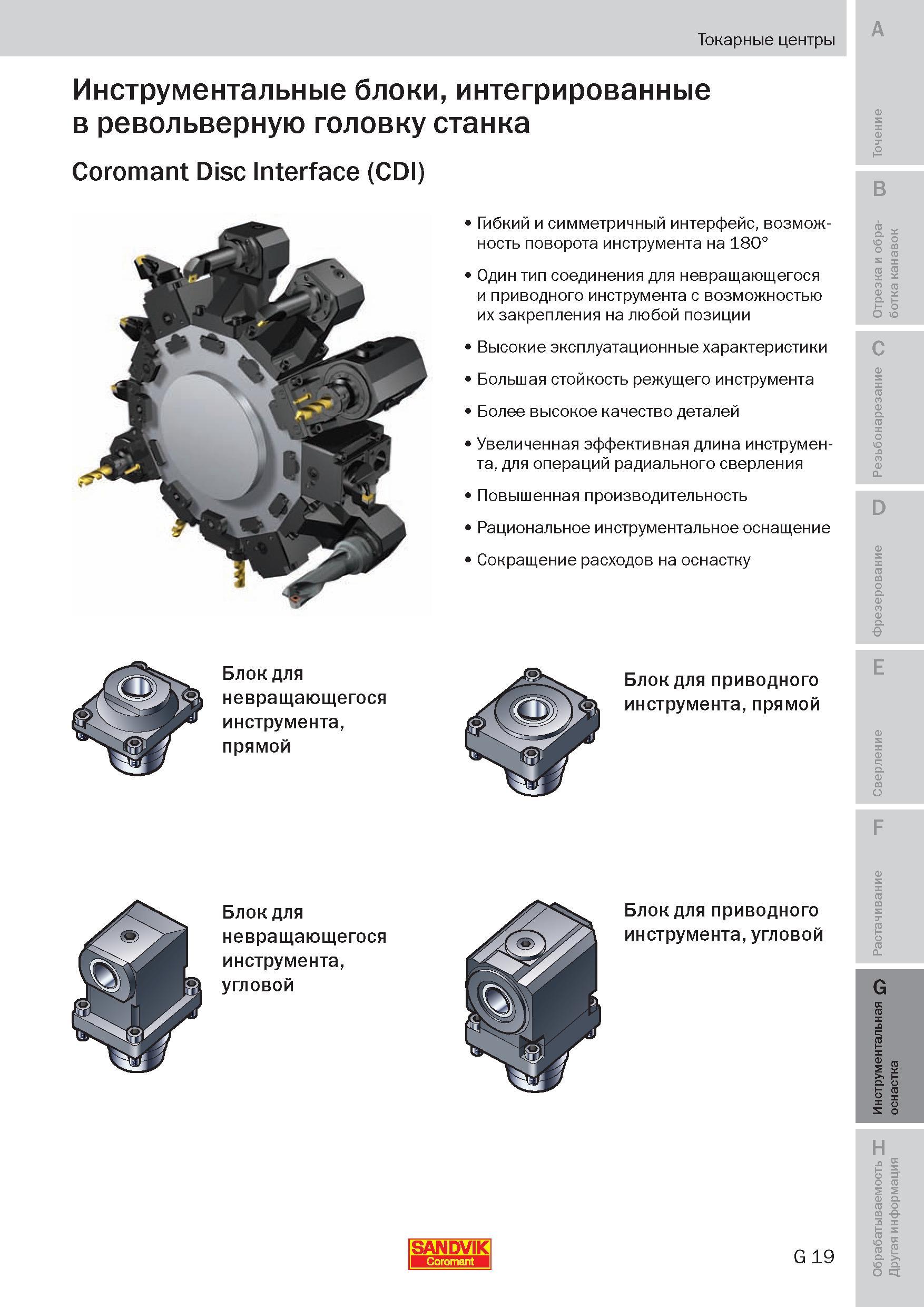 Токарные центры

Инструментальные блоки, интегрированные в револьверную головку станка

Coromant Disc Interface (CDI)

• Гибкий и симметричный интерфейс, возможность поворота инструмента на 180°

• Один тип соединения для невращающегося и приводного инструмента с возможностью их закрепления на любой позиции

• Высокие эксплуатационные характеристики

• Большая стойкость режущего инструмента

• Более высокое качество деталей

• Увеличенная эффективная длина инструмента, для операций радиального сверления

• Повышенная производительность

• Рациональное инструментальное оснащение

• Сокращение расходов на оснастку

Блок для невращающегося инструмента, прямой

Блок для приводного инструмента, прямой

Блок для невращающегося инструмента, угловой

Блок для приводного инструмента, угловой

SANDVIK Coromant

G 19

A Точение

B Отрезка и обработка канавок

C Резьбонарезание

D Фрезерование

E Сверление

F Растачивание

G Инструментальная оснастка

H Обрабатываемость Другая информация